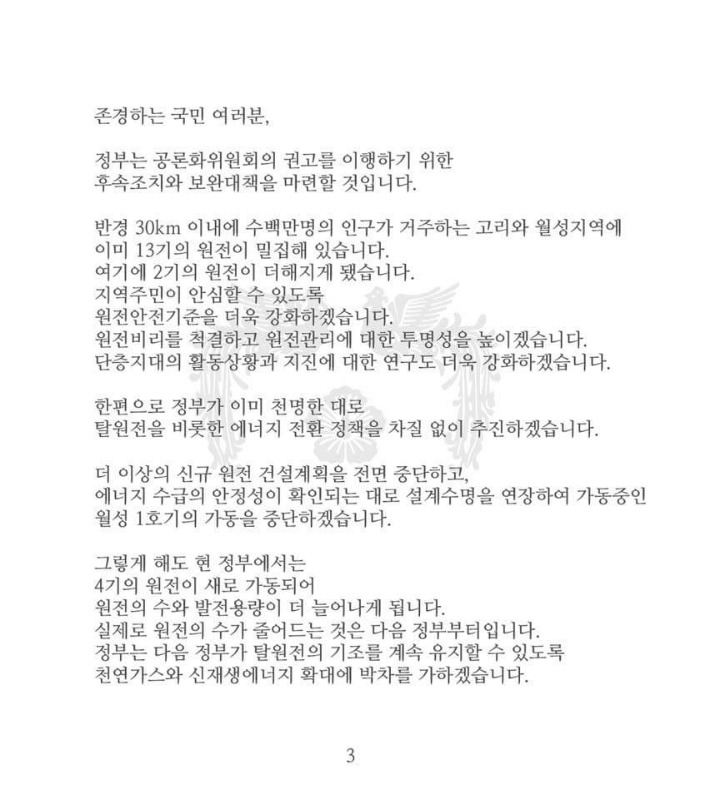 존경하는 국민 여러분,

정부는 공론화위원회의 권고를 이행하기 위한
후속조치와 보완대책을 마련할 것입니다.

반경 30km 이내에 수백만명의 인구가 거주하는 고리와 월성지역에
이미 13기의 원전이 밀집해 있습니다.
여기에 2기의 원전이 더해지게 됐습니다.
지역주민이 안심할 수 있도록
원전안전기준을 더욱 강화하겠습니다.
원전비리를 척결하고 원전관리에 대한 투명성을 높이겠습니다.
단층지대의 활동상황과 지진에 대한 연구도 더욱 강화하겠습니다.

한편으로 정부가 이미 천명한 대로
탈원전을 비롯한 에너지 전환 정책을 차질 없이 추진하겠습니다.

더 이상의 신규 원전 건설계획을 전면 중단하고,
에너지 수급의 안정성이 확인되는 대로 설계수명을 연장하여 가동중인
월성 1호기의 가동을 중단하겠습니다.

그렇게 해도 현 정부에서는
4기의 원전이 새로 가동되어
원전의 수와 발전용량이 더 늘어나게 됩니다.
실제로 원전의 수가 줄어드는 것은 다음 정부부터입니다.
정부는 다음 정부가 탈원전의 기조를 계속 유지할 수 있도록
천연가스와 신재생에너지 확대에 박차를 가하겠습니다.

3